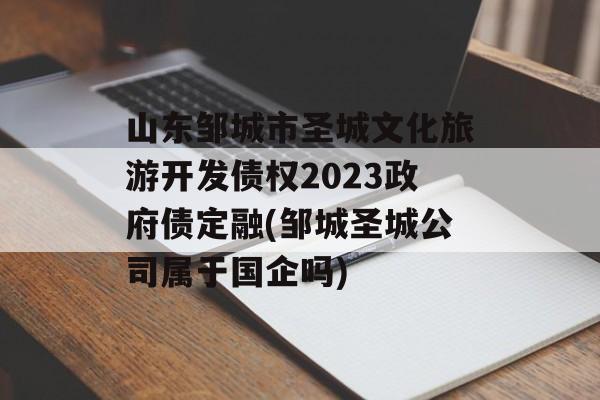 山东邹城市圣城文化旅游开发债权2023政府债定融(邹城圣城公司属于国企吗)